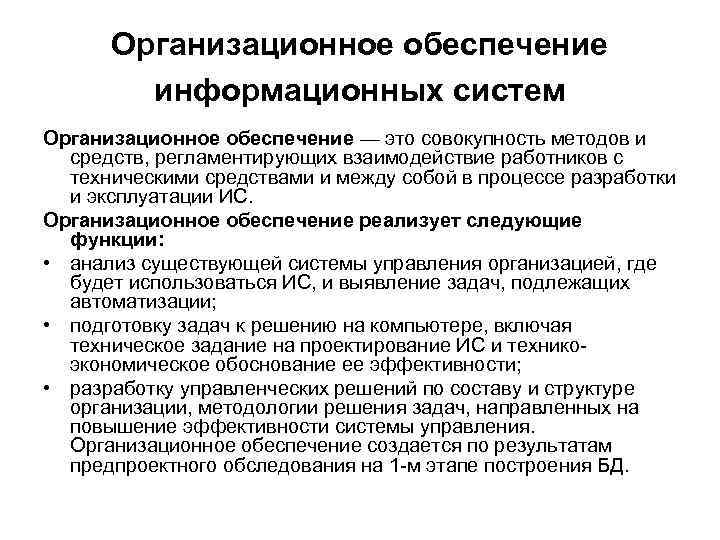 Организационное обеспечение информационных систем

Организационное обеспечение — это совокупность методов и средств, регламентирующих взаимодействие работников с техническими средствами и между собой в процессе разработки и эксплуатации ИС.

Организационное обеспечение реализует следующие функции:

• анализ существующей системы управления организацией, где будет использоваться ИС, и выявление задач, подлежащих автоматизации;

• подготовку задач к решению на компьютере, включая техническое задание на проектирование ИС и технико-экономическое обоснование ее эффективности;

• разработку управленческих решений по составу и структуре организации, методологии решения задач, направленных на повышение эффективности системы управления. Организационное обеспечение создается по результатам предпроектного обследования на 1-м этапе построения БД.